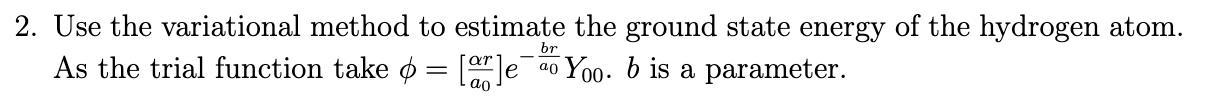 2. Use the variational method to estimate the ground state energy of the hydrogen atom. As the trial function take $\phi = [\frac{\alpha r}{a_0}]e^{-\frac{br}{a_0}}Y_{00}$. $b$ is a parameter.